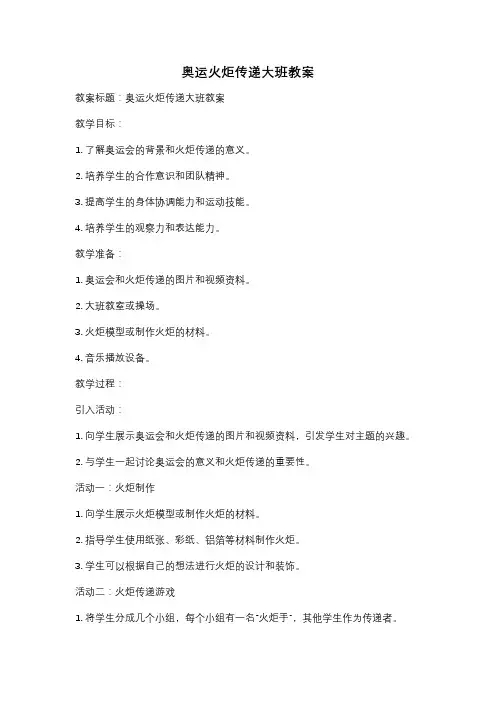 奥运火炬传递大班教案

教案标题：奥运火炬传递大班教案

教学目标：

1. 了解奥运会的背景和火炬传递的意义。

2. 培养学生的合作意识和团队精神。

3. 提高学生的身体协调能力和运动技能。

4. 培养学生的观察力和表达能力。

教学准备：

1. 奥运会和火炬传递的图片和视频资料。

2. 大班教室或操场。

3. 火炬模型或制作火炬的材料。

4. 音乐播放设备。

教学过程：

引入活动：

1. 向学生展示奥运会和火炬传递的图片和视频资料，引发学生对主题的兴趣。

2. 与学生一起讨论奥运会的意义和火炬传递的重要性。

活动一：火炬制作

1. 向学生展示火炬模型或制作火炬的材料。

2. 指导学生使用纸张、彩纸、铝箔等材料制作火炬。

3. 学生可以根据自己的想法进行火炬的设计和装饰。

活动二：火炬传递游戏

1. 将学生分成几个小组，每个小组有一名"火炬手"，其他学生作为传递者。